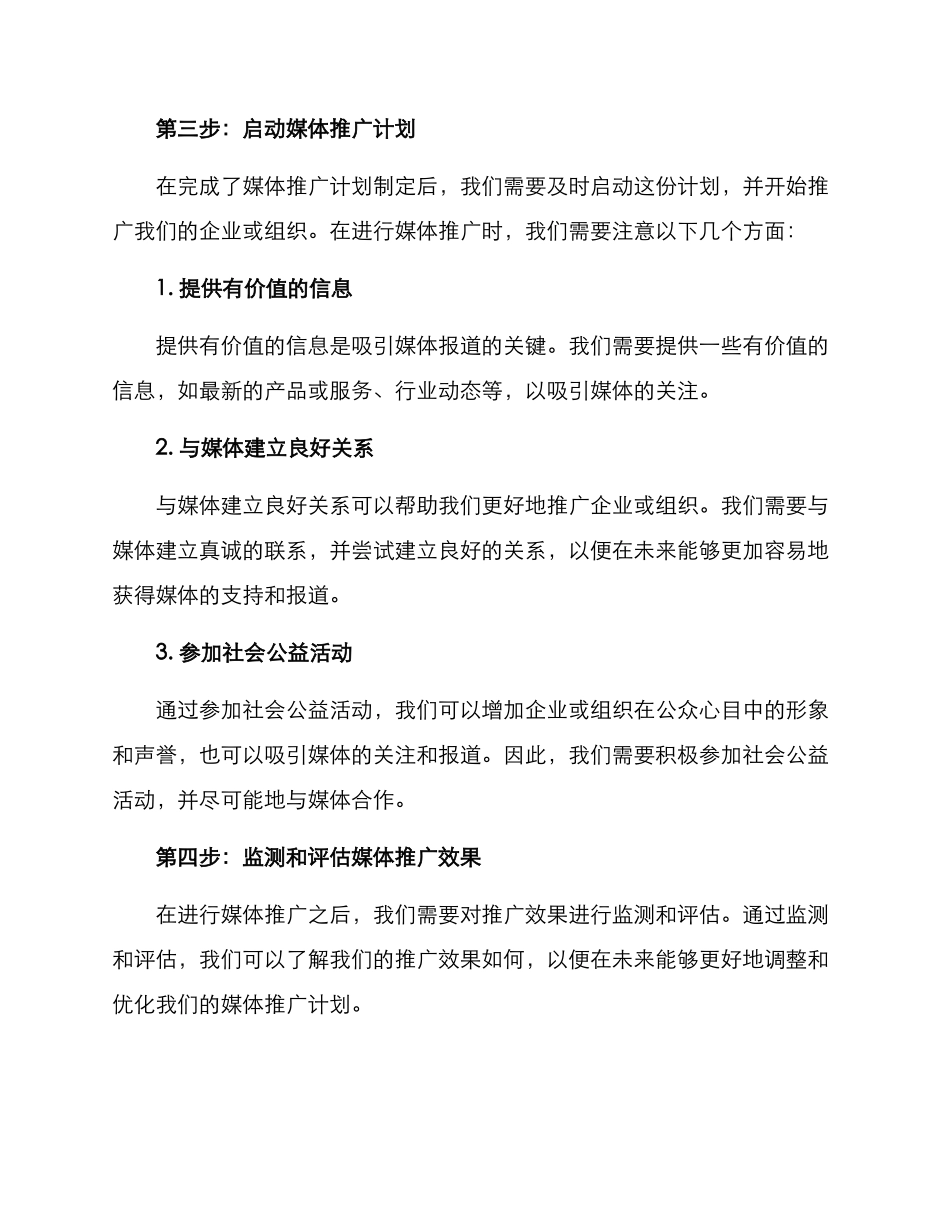 第三步：启动媒体推广计划

在完成了媒体推广计划制定后，我们需要及时启动这份计划，并开始推广我们的企业或组织。在进行媒体推广时，我们需要注意以下几个方面：

1. 提供有价值的信息

提供有价值的信息是吸引媒体报道的关键。我们需要提供一些有价值的信息，如最新的产品或服务、行业动态等，以吸引媒体的关注。

2. 与媒体建立良好关系

与媒体建立良好关系可以帮助我们更好地推广企业或组织。我们需要与媒体建立真诚的联系，并尝试建立良好的关系，以便在未来能够更加容易地获得媒体的支持和报道。

3. 参加社会公益活动

通过参加社会公益活动，我们可以增加企业或组织在公众心目中的形象和声誉，也可以吸引媒体的关注和报道。因此，我们需要积极参加社会公益活动，并尽可能地与媒体合作。

第四步：监测和评估媒体推广效果

在进行媒体推广之后，我们需要对推广效果进行监测和评估。通过监测和评估，我们可以了解我们的推广效果如何，以便在未来能够更好地调整和优化我们的媒体推广计划。